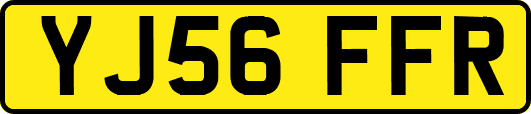 YJ56 FFR